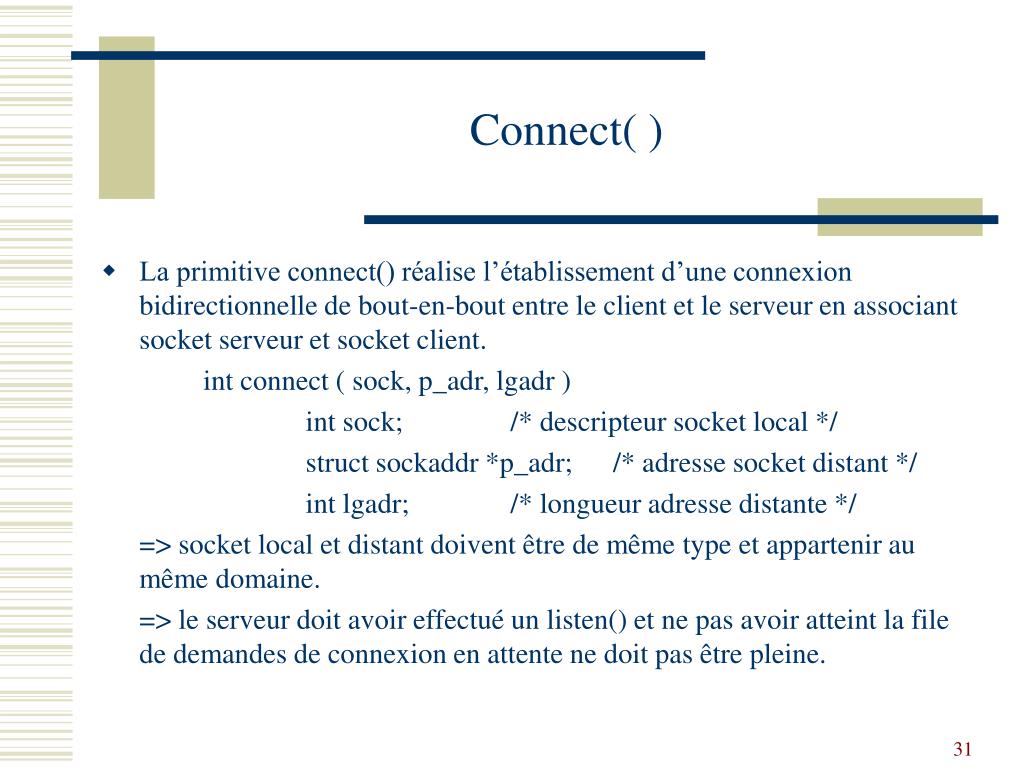 Connect( )

La primitive connect() réalise l’établissement d’une connexion bidirectionnelle de bout-en-bout entre le client et le serveur en associant socket serveur et socket client.

int connect ( sock, p_adr, lgadr )

int sock; /* descripteur socket local */

struct sockaddr *p_adr; /* adresse socket distant */

int lgadr; /* longueur adresse distante */

=> socket local et distant doivent être de même type et appartenir au même domaine.

=> le serveur doit avoir effectué un listen() et ne pas avoir atteint la file de demandes de connexion en attente ne doit pas être pleine.

31